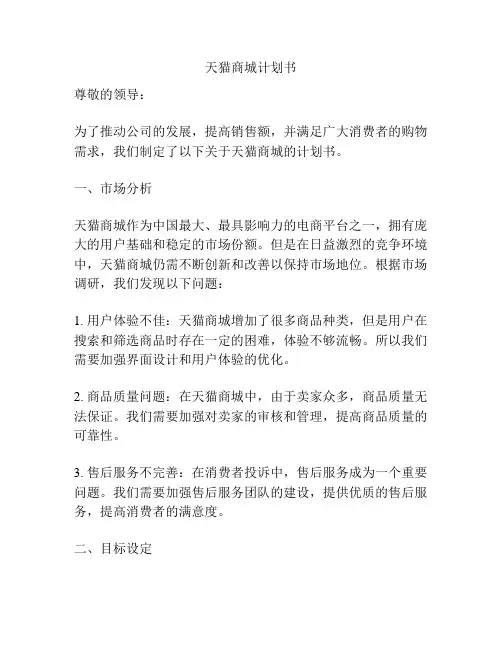 天猫商城计划书

尊敬的领导：

为了推动公司的发展，提高销售额，并满足广大消费者的购物需求，我们制定了以下关于天猫商城的计划书。

一、市场分析

天猫商城作为中国最大、最具影响力的电商平台之一，拥有庞大的用户基础和稳定的市场份额。但是在日益激烈的竞争环境中，天猫商城仍需不断创新和改善以保持市场地位。根据市场调研，我们发现以下问题：

1. 用户体验不佳：天猫商城增加了很多商品种类，但是用户在搜索和筛选商品时存在一定的困难，体验不够流畅。所以我们需要加强界面设计和用户体验的优化。

2. 商品质量问题：在天猫商城中，由于卖家众多，商品质量无法保证。我们需要加强对卖家的审核和管理，提高商品质量的可靠性。

3. 售后服务不完善：在消费者投诉中，售后服务成为一个重要问题。我们需要加强售后服务团队的建设，提供优质的售后服务，提高消费者的满意度。

二、目标设定